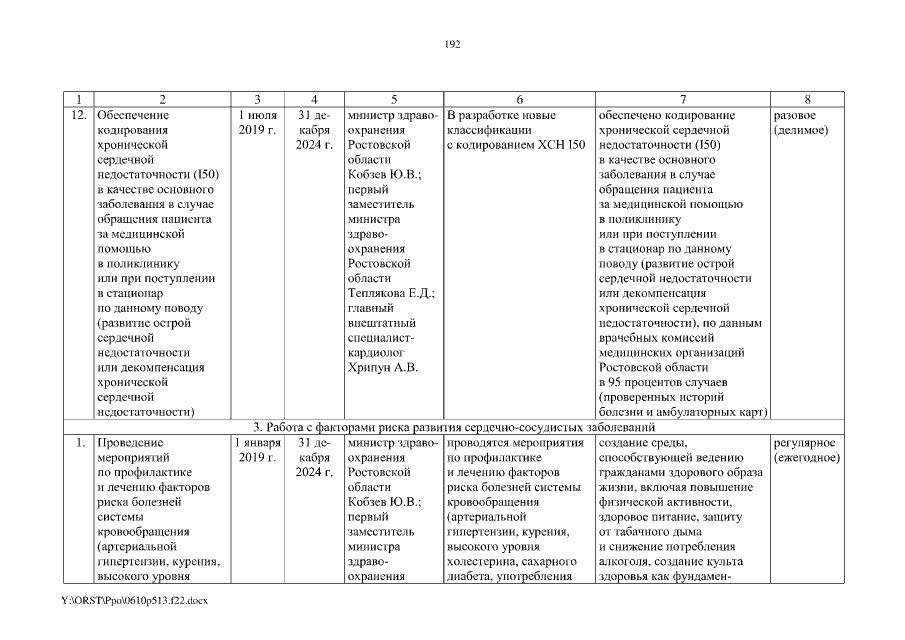 192

| 1 | 2 | 3 | 4 | 5 | 6 | 7 | 8 |
|---|---|---|---|---|---|---|---|
| 12. | Обеспечение кодирования хронической сердечной недостаточности (I50) в качестве основного заболевания в случае обращения пациента за медицинской помощью в поликлинику или при поступлении в стационар по данному поводу (развитие острой сердечной недостаточности или декомпенсация хронической сердечной недостаточности) | 1 июля 2019 г. | 31 декабря 2024 г. | министр здравоохранения Ростовской области Кобзев Ю.В.; первый заместитель министра здравоохранения Ростовской области Теплякова Е.Д.; главный внештатный специалист-кардиолог Хрипун А.В. | В разработке новые классификации с кодированием ХСН I50 | обеспечено кодирование хронической сердечной недостаточности (I50) в качестве основного заболевания в случае обращения пациента за медицинской помощью в поликлинику или при поступлении в стационар по данному поводу (развитие острой сердечной недостаточности или декомпенсация хронической сердечной недостаточности), по данным врачебных комиссий медицинских организаций Ростовской области в 95 процентов случаев (проверенных историй болезни и амбулаторных карт) | разовое (делимое) |
| 3. Работа с факторами риска развития сердечно-сосудистых заболеваний | | | | | | | |
| 1. | Проведение мероприятий по профилактике и лечению факторов риска болезней системы кровообращения (артериальной гипертензии, курения, высокого уровня | 1 января 2019 г. | 31 декабря 2024 г. | министр здравоохранения Ростовской области Кобзев Ю.В.; первый заместитель министра здравоохранения | проводятся мероприятия по профилактике и лечению факторов риска болезней системы кровообращения (артериальной гипертензии, курения, высокого уровня холестерина, сахарного диабета, употребления | создание среды, способствующей ведению гражданами здорового образа жизни, включая повышение физической активности, здоровое питание, защиту от табачного дыма и снижение потребления алкоголя, создание культа здоровья как фундамен- | регулярное (ежегодное) |

Y:\ORST\Ppo\0610p513.f22.docx